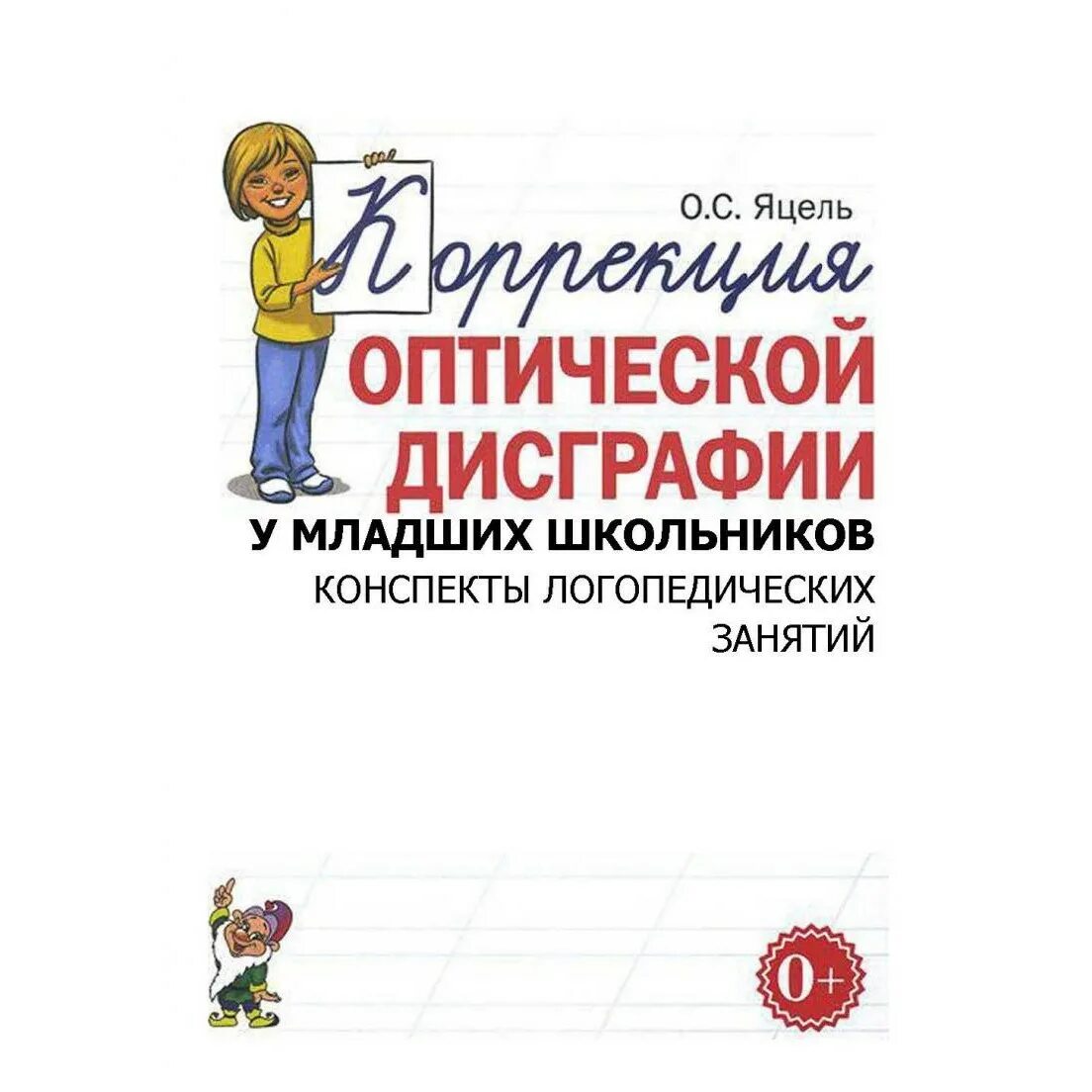 О.С. Яцель

Коррекция

ОПТИЧЕСКОЙ ДИСГРАФИИ

У МЛАДШИХ ШКОЛЬНИКОВ

КОНСПЕКТЫ ЛОГОПЕДИЧЕСКИХ ЗАНЯТИЙ

0+